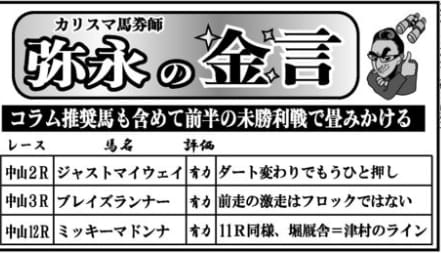 カリスマ馬券師
弥永の金言

コラム推奨馬も含めて前半の未勝利戦で畳みかける

| レース | 馬名 | 評価 | |
|---|---|---|---|
| 中山2R | ジャストマイウェイ | 有力 | ダート変わりでもうひと押し |
| 中山3R | ブレイズランナー | 有力 | 前走の激走はフロックではない |
| 中山12R | ミッキーマドンナ | 有力 | 11R同様、堀厩舎＝津村のライン |